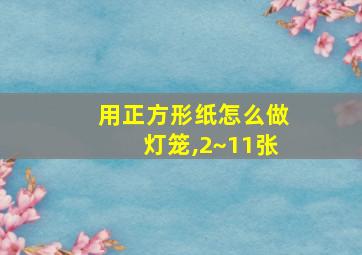 用正方形纸怎么做灯笼,2~11张